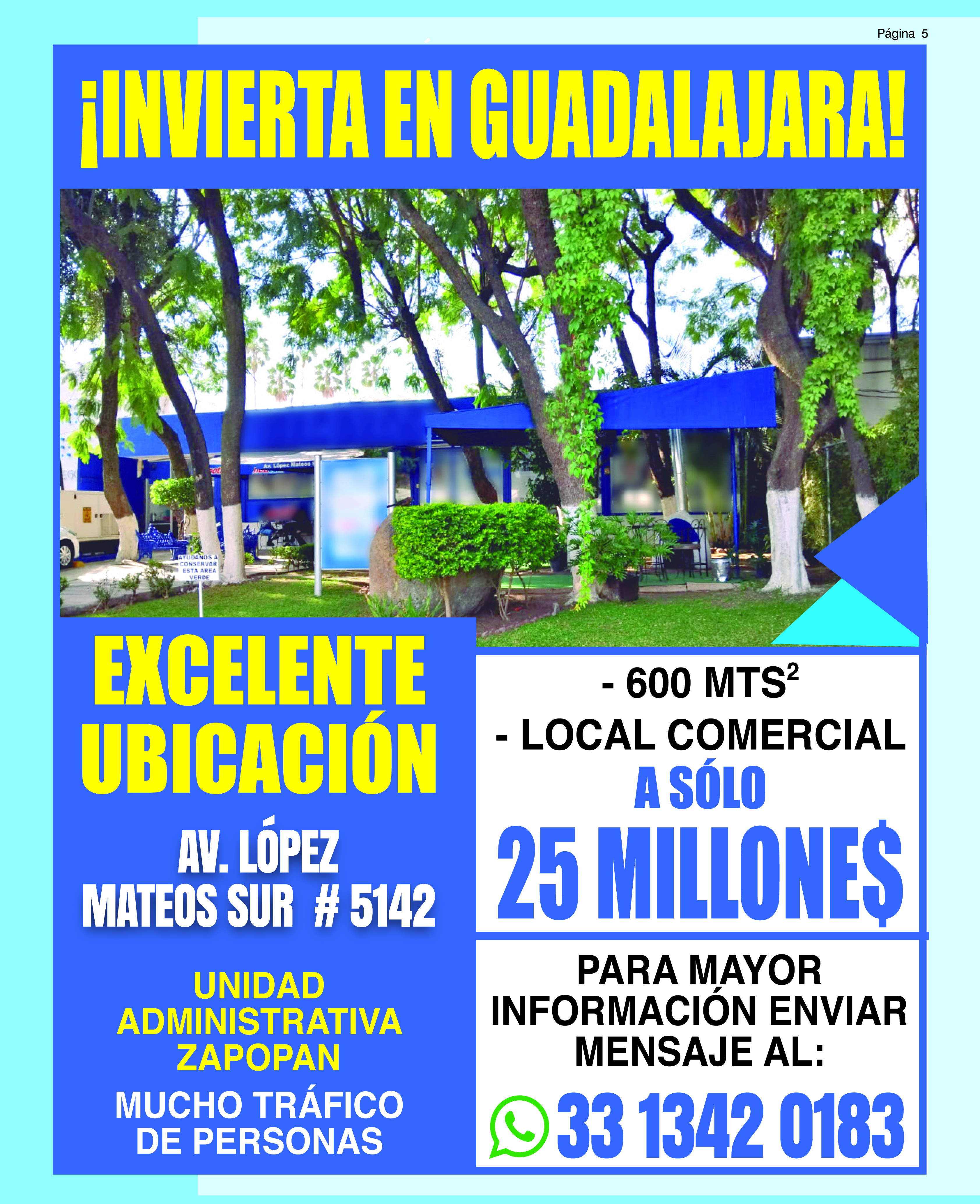 Página 5

¡INVIERTA EN GUADALAJARA!

AYUDANOS A CONSERVAR ESTA AREA VERDE

EXCELENTE UBICACIÓN

AV. LÓPEZ MATEOS SUR # 5142

UNIDAD ADMINISTRATIVA ZAPOPAN

MUCHO TRÁFICO DE PERSONAS

- 600 $MTS^2$
- LOCAL COMERCIAL

A SÓLO
25 MILLONE$

PARA MAYOR INFORMACIÓN ENVIAR MENSAJE AL:

33 1342 0183